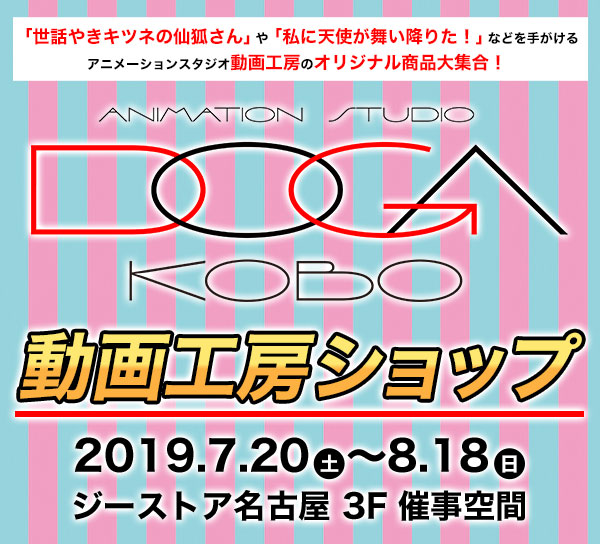 「世話やきキツネの仙狐さん」や「私に天使が舞い降りた！」などを手がける
アニメーションスタジオ動画工房のオリジナル商品大集合！

ANIMATION STUDIO
DOGA
KOBO

動画工房ショップ

2019.7.20㊏～8.18㊐
ジーストア名古屋 3F 催事空間